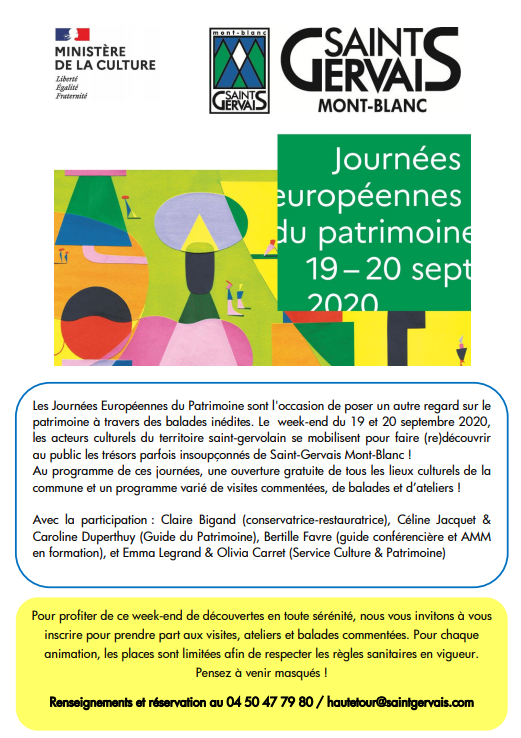 MINISTÈRE DE LA CULTURE
Liberté
Égalité
Fraternité

mont-blanc
SAINT GERVAIS

SAINT GERVAIS
MONT-BLANC

Journées
européennes
du patrimoine
19 – 20 sept
2020

Les Journées Européennes du Patrimoine sont l'occasion de poser un autre regard sur le patrimoine à travers des balades inédites. Le week-end du 19 et 20 septembre 2020, les acteurs culturels du territoire saint-gervolain se mobilisent pour faire (re)découvrir au public les trésors parfois insoupçonnés de Saint-Gervais Mont-Blanc !
Au programme de ces journées, une ouverture gratuite de tous les lieux culturels de la commune et un programme varié de visites commentées, de balades et d'ateliers !

Avec la participation : Claire Bigand (conservatrice-restauratrice), Céline Jacquet & Caroline Duperthuy (Guide du Patrimoine), Bertille Favre (guide conférencière et AMM en formation), et Emma Legrand & Olivia Carret (Service Culture & Patrimoine)

Pour profiter de ce week-end de découvertes en toute sérénité, nous vous invitons à vous inscrire pour prendre part aux visites, ateliers et balades commentées. Pour chaque animation, les places sont limitées afin de respecter les règles sanitaires en vigueur.
Pensez à venir masqués !

Renseignements et réservation au 04 50 47 79 80 / hautetour@saintgervais.com